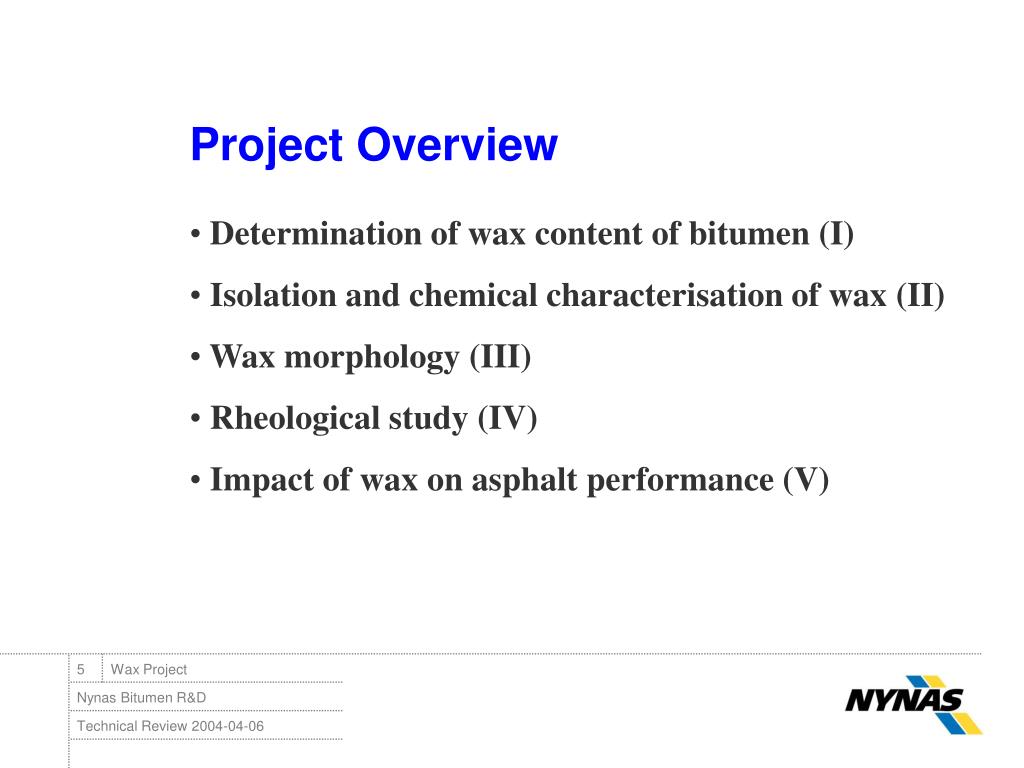 Project Overview

• Determination of wax content of bitumen (I)

• Isolation and chemical characterisation of wax (II)

• Wax morphology (III)

• Rheological study (IV)

• Impact of wax on asphalt performance (V)

5 Wax Project

Nynas Bitumen R&D

Technical Review 2004-04-06

NYNAS